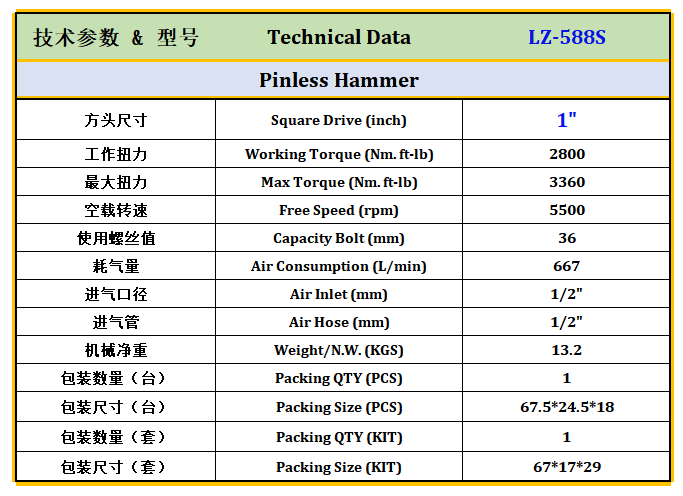 | 技术参数 & 型号 | Technical Data | LZ-588S |
|---|---|---|
| Pinless Hammer | | |
| 方头尺寸 | Square Drive (inch) | 1" |
| 工作扭力 | Working Torque (Nm. ft-lb) | 2800 |
| 最大扭力 | Max Torque (Nm. ft-lb) | 3360 |
| 空载转速 | Free Speed (rpm) | 5500 |
| 使用螺丝值 | Capacity Bolt (mm) | 36 |
| 耗气量 | Air Consumption (L/min) | 667 |
| 进气口径 | Air Inlet (mm) | 1/2" |
| 进气管 | Air Hose (mm) | 1/2" |
| 机械净重 | Weight/N.W. (KGS) | 13.2 |
| 包装数量（台） | Packing QTY (PCS) | 1 |
| 包装尺寸（台） | Packing Size (PCS) | 67.5*24.5*18 |
| 包装数量（套） | Packing QTY (KIT) | 1 |
| 包装尺寸（套） | Packing Size (KIT) | 67*17*29 |